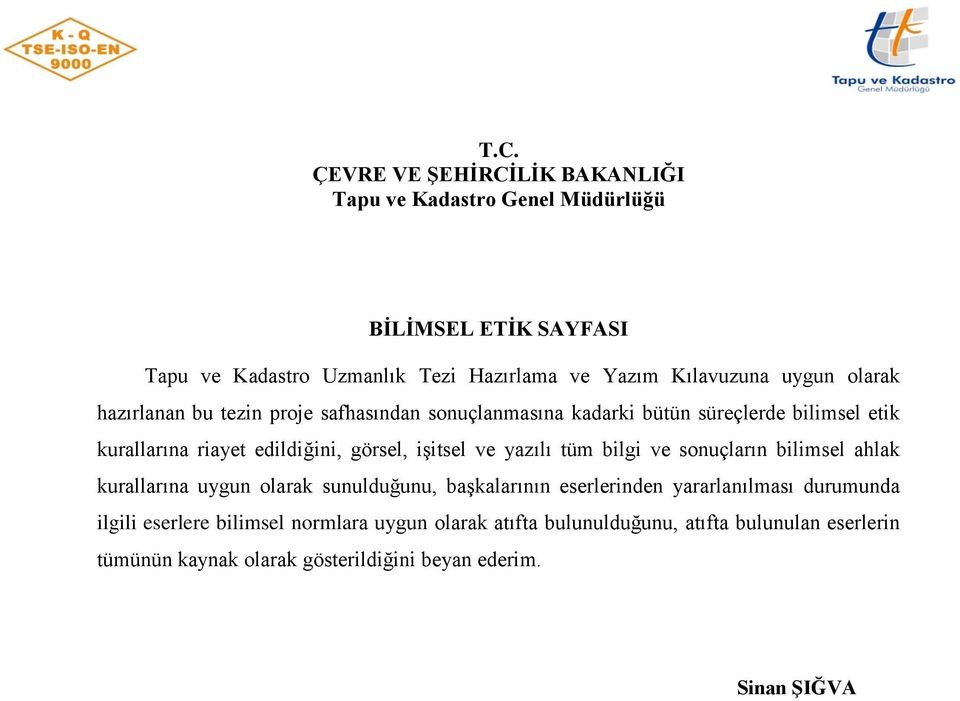 K - Q
TSE-ISO-EN
9000

Tapu ve Kadastro
Genel Müdürlüğü

T.C.
ÇEVRE VE ŞEHİRCİLİK BAKANLIĞI
Tapu ve Kadastro Genel Müdürlüğü

BİLİMSEL ETİK SAYFASI

Tapu ve Kadastro Uzmanlık Tezi Hazırlama ve Yazım Kılavuzuna uygun olarak hazırlanan bu tezin proje safhasından sonuçlanmasına kadarki bütün süreçlerde bilimsel etik kurallarına riayet edildiğini, görsel, işitsel ve yazılı tüm bilgi ve sonuçların bilimsel ahlak kurallarına uygun olarak sunulduğunu, başkalarının eserlerinden yararlanılması durumunda ilgili eserlere bilimsel normlara uygun olarak atıfta bulunulduğunu, atıfta bulunulan eserlerin tümünün kaynak olarak gösterildiğini beyan ederim.

Sinan ŞIĞVA